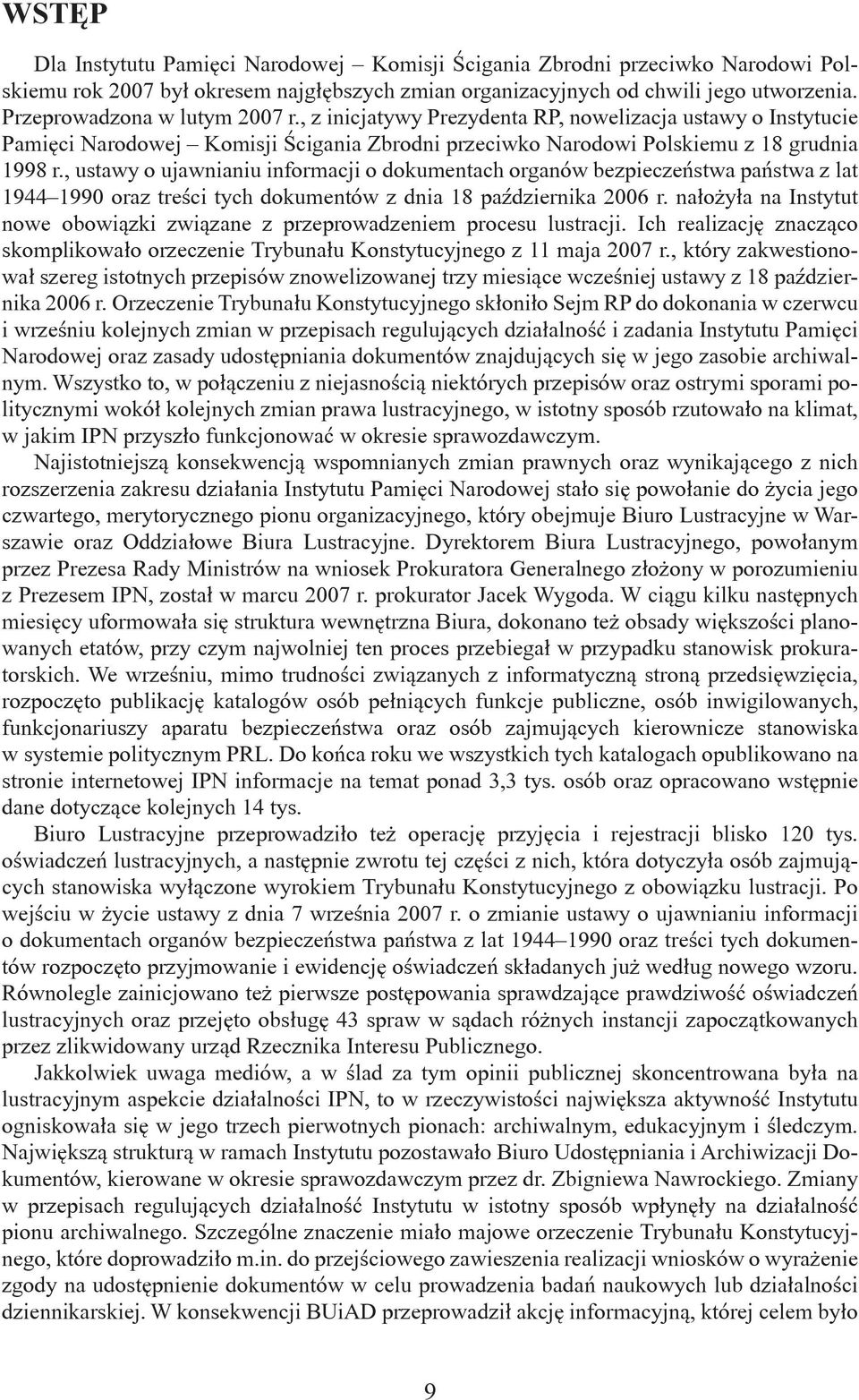 WSTĘP

Dla Instytutu Pamięci Narodowej – Komisji Ścigania Zbrodni przeciwko Narodowi Polskiemu rok 2007 był okresem najgłębszych zmian organizacyjnych od chwili jego utworzenia. Przeprowadzona w lutym 2007 r., z inicjatywy Prezydenta RP, nowelizacja ustawy o Instytucie Pamięci Narodowej – Komisji Ścigania Zbrodni przeciwko Narodowi Polskiemu z 18 grudnia 1998 r., ustawy o ujawnianiu informacji o dokumentach organów bezpieczeństwa państwa z lat 1944–1990 oraz treści tych dokumentów z dnia 18 października 2006 r. nałożyła na Instytut nowe obowiązki związane z przeprowadzeniem procesu lustracji. Ich realizację znacząco skomplikowało orzeczenie Trybunału Konstytucyjnego z 11 maja 2007 r., który zakwestionował szereg istotnych przepisów znowelizowanej trzy miesiące wcześniej ustawy z 18 października 2006 r. Orzeczenie Trybunału Konstytucyjnego skłoniło Sejm RP do dokonania w czerwcu i wrześniu kolejnych zmian w przepisach regulujących działalność i zadania Instytutu Pamięci Narodowej oraz zasady udostępniania dokumentów znajdujących się w jego zasobie archiwalnym. Wszystko to, w połączeniu z niejasnością niektórych przepisów oraz ostrymi sporami politycznymi wokół kolejnych zmian prawa lustracyjnego, w istotny sposób rzutowało na klimat, w jakim IPN przyszło funkcjonować w okresie sprawozdawczym.

Najistotniejszą konsekwencją wspomnianych zmian prawnych oraz wynikającego z nich rozszerzenia zakresu działania Instytutu Pamięci Narodowej stało się powołanie do życia jego czwartego, merytorycznego pionu organizacyjnego, który obejmuje Biuro Lustracyjne w Warszawie oraz Oddziałowe Biura Lustracyjne. Dyrektorem Biura Lustracyjnego, powołanym przez Prezesa Rady Ministrów na wniosek Prokuratora Generalnego złożony w porozumieniu z Prezesem IPN, został w marcu 2007 r. prokurator Jacek Wygoda. W ciągu kilku następnych miesięcy uformowała się struktura wewnętrzna Biura, dokonano też obsady większości planowanych etatów, przy czym najwolniej ten proces przebiegał w przypadku stanowisk prokuratorskich. We wrześniu, mimo trudności związanych z informatyczną stroną przedsięwzięcia, rozpoczęto publikację katalogów osób pełniących funkcje publiczne, osób inwigilowanych, funkcjonariuszy aparatu bezpieczeństwa oraz osób zajmujących kierownicze stanowiska w systemie politycznym PRL. Do końca roku we wszystkich tych katalogach opublikowano na stronie internetowej IPN informacje na temat ponad 3,3 tys. osób oraz opracowano wstępnie dane dotyczące kolejnych 14 tys.

Biuro Lustracyjne przeprowadziło też operację przyjęcia i rejestracji blisko 120 tys. oświadczeń lustracyjnych, a następnie zwrotu tej części z nich, która dotyczyła osób zajmujących stanowiska wyłączone wyrokiem Trybunału Konstytucyjnego z obowiązku lustracji. Po wejściu w życie ustawy z dnia 7 września 2007 r. o zmianie ustawy o ujawnianiu informacji o dokumentach organów bezpieczeństwa państwa z lat 1944–1990 oraz treści tych dokumentów rozpoczęto przyjmowanie i ewidencję oświadczeń składanych już według nowego wzoru. Równolegle zainicjowano też pierwsze postępowania sprawdzające prawdziwość oświadczeń lustracyjnych oraz przejęto obsługę 43 spraw w sądach różnych instancji zapoczątkowanych przez zlikwidowany urząd Rzecznika Interesu Publicznego.

Jakkolwiek uwaga mediów, a w ślad za tym opinii publicznej skoncentrowana była na lustracyjnym aspekcie działalności IPN, to w rzeczywistości największa aktywność Instytutu ogniskowała się w jego trzech pierwotnych pionach: archiwalnym, edukacyjnym i śledczym. Największą strukturą w ramach Instytutu pozostawało Biuro Udostępniania i Archiwizacji Dokumentów, kierowane w okresie sprawozdawczym przez dr. Zbigniewa Nawrockiego. Zmiany w przepisach regulujących działalność Instytutu w istotny sposób wpłynęły na działalność pionu archiwalnego. Szczególne znaczenie miało majowe orzeczenie Trybunału Konstytucyjnego, które doprowadziło m.in. do przejściowego zawieszenia realizacji wniosków o wyrażenie zgody na udostępnienie dokumentów w celu prowadzenia badań naukowych lub działalności dziennikarskiej. W konsekwencji BUiAD przeprowadził akcję informacyjną, której celem było

9